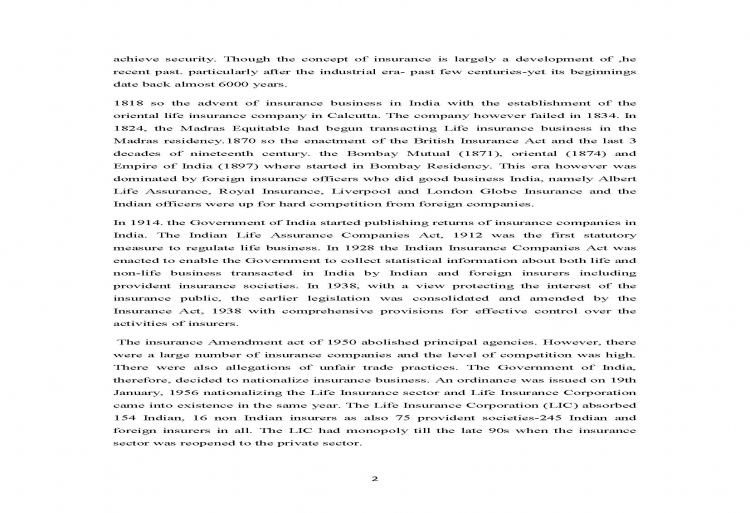 achieve security. Though the concept of insurance is largely a development of ,he recent past. particularly after the industrial era- past few centuries-yet its beginnings date back almost 6000 years.

1818 so the advent of insurance business in India with the establishment of the oriental life insurance company in Calcutta. The company however failed in 1834. In 1824, the Madras Equitable had begun transacting Life insurance business in the Madras residency.1870 so the enactment of the British Insurance Act and the last 3 decades of nineteenth century. the Bombay Mutual (1871), oriental (1874) and Empire of India (1897) where started in Bombay Residency. This era however was dominated by foreign insurance officers who did good business India, namely Albert Life Assurance, Royal Insurance, Liverpool and London Globe Insurance and the Indian officers were up for hard competition from foreign companies.

In 1914. the Government of India started publishing returns of insurance companies in India. The Indian Life Assurance Companies Act, 1912 was the first statutory measure to regulate life business. In 1928 the Indian Insurance Companies Act was enacted to enable the Government to collect statistical information about both life and non-life business transacted in India by Indian and foreign insurers including provident insurance societies. In 1938, with a view protecting the interest of the insurance public, the earlier legislation was consolidated and amended by the Insurance Act, 1938 with comprehensive provisions for effective control over the activities of insurers.

The insurance Amendment act of 1950 abolished principal agencies. However, there were a large number of insurance companies and the level of competition was high. There were also allegations of unfair trade practices. The Government of India, therefore, decided to nationalize insurance business. An ordinance was issued on 19th January, 1956 nationalizing the Life Insurance sector and Life Insurance Corporation came into existence in the same year. The Life Insurance Corporation (LIC) absorbed 154 Indian, 16 non Indian insurers as also 75 provident societies-245 Indian and foreign insurers in all. The LIC had monopoly till the late 90s when the insurance sector was reopened to the private sector.

2